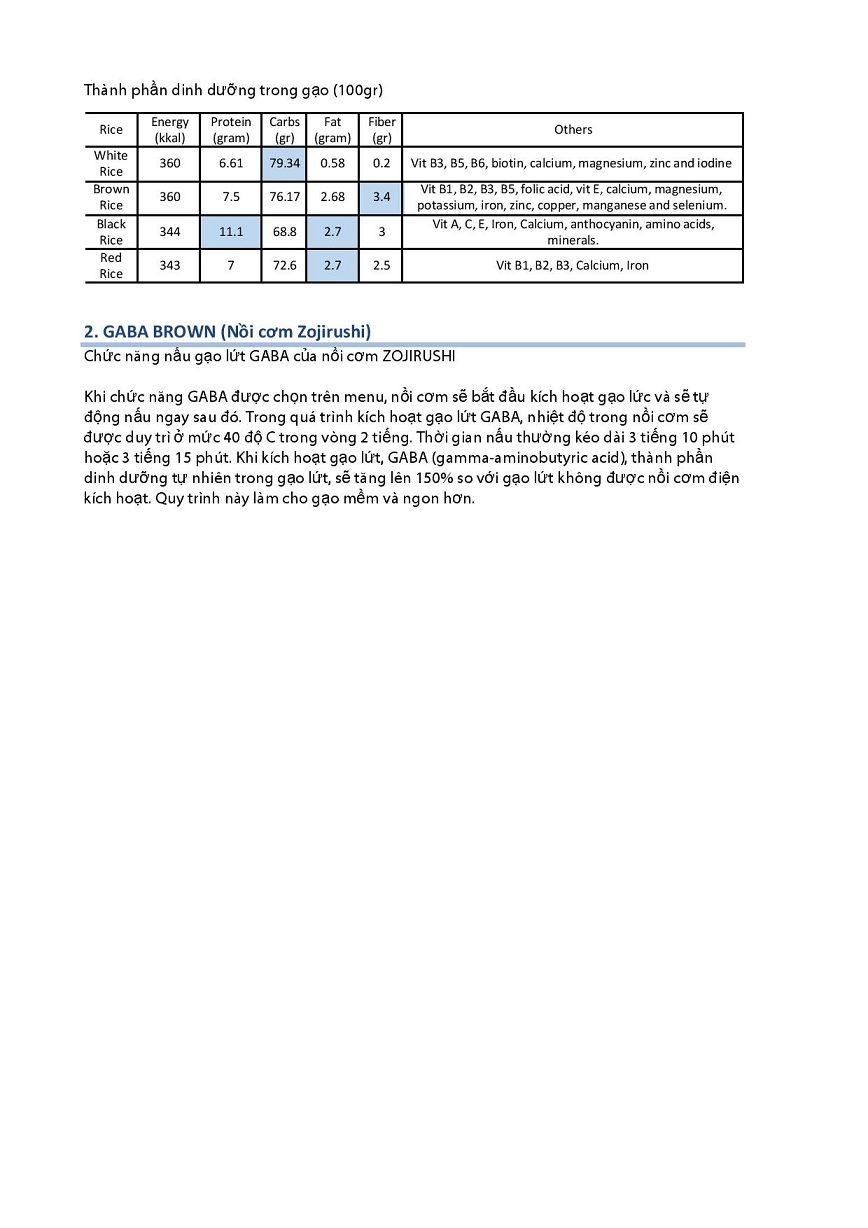 Thành phần dinh dưỡng trong gạo (100gr)

| Rice | Energy (kkal) | Protein (gram) | Carbs (gr) | Fat (gram) | Fiber (gr) | Others |
|---|---|---|---|---|---|---|
| White Rice | 360 | 6.61 | 79.34 | 0.58 | 0.2 | Vit B3, B5, B6, biotin, calcium, magnesium, zinc and iodine |
| Brown Rice | 360 | 7.5 | 76.17 | 2.68 | 3.4 | Vit B1, B2, B3, B5, folic acid, vit E, calcium, magnesium, potassium, iron, zinc, copper, manganese and selenium. |
| Black Rice | 344 | 11.1 | 68.8 | 2.7 | 3 | Vit A, C, E, Iron, Calcium, anthocyanin, amino acids, minerals. |
| Red Rice | 343 | 7 | 72.6 | 2.7 | 2.5 | Vit B1, B2, B3, Calcium, Iron |

2. GABA BROWN (Nồi cơm Zojirushi)

Chức năng nấu gạo lứt GABA của nồi cơm ZOJIRUSHI

Khi chức năng GABA được chọn trên menu, nồi cơm sẽ bắt đầu kích hoạt gạo lức và sẽ tự động nấu ngay sau đó. Trong quá trình kích hoạt gạo lứt GABA, nhiệt độ trong nồi cơm sẽ được duy trì ở mức 40 độ C trong vòng 2 tiếng. Thời gian nấu thường kéo dài 3 tiếng 10 phút hoặc 3 tiếng 15 phút. Khi kích hoạt gạo lứt, GABA (gamma-aminobutyric acid), thành phần dinh dưỡng tự nhiên trong gạo lứt, sẽ tăng lên 150% so với gạo lứt không được nồi cơm điện kích hoạt. Quy trình này làm cho gạo mềm và ngon hơn.